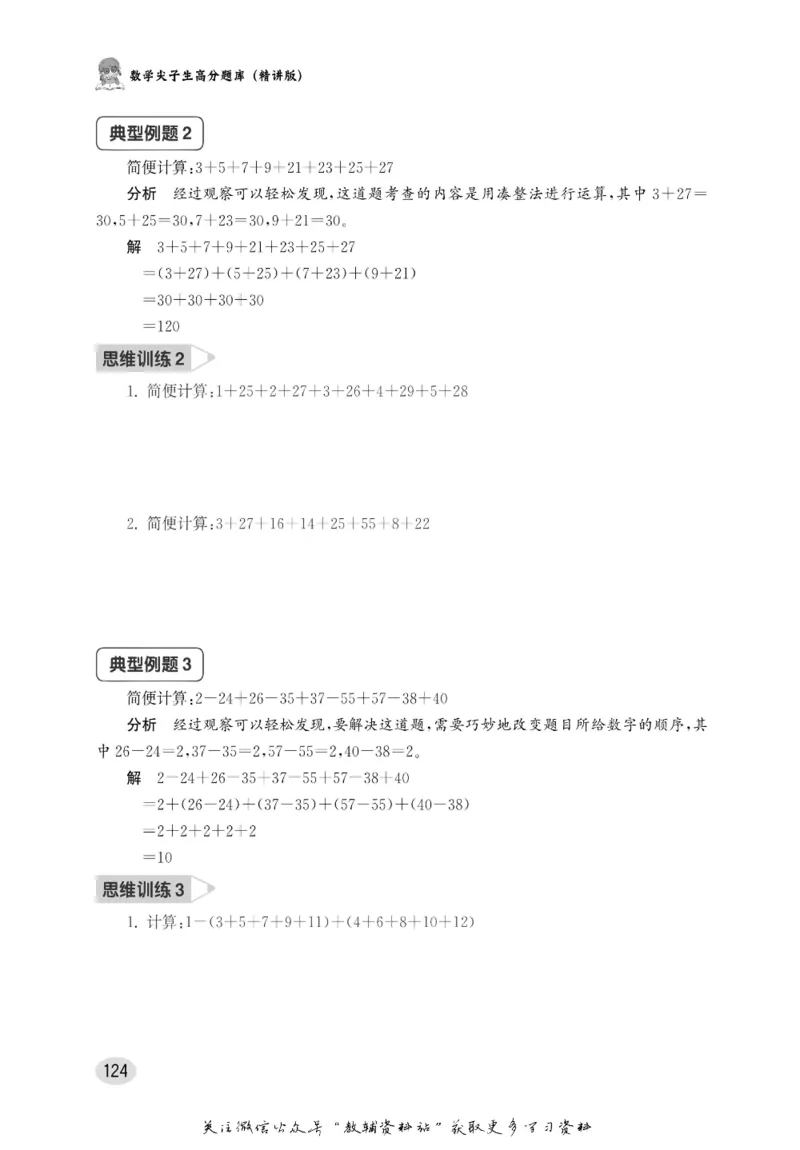 数学尖子生高分题库（精讲版）

典型例题 2

简便计算：$3+5+7+9+21+23+25+27$

分析　经过观察可以轻松发现，这道题考查的内容是用凑整法进行运算，其中 $3+27=30$，$5+25=30$，$7+23=30$，$9+21=30$。

解　$3+5+7+9+21+23+25+27$

$=(3+27)+(5+25)+(7+23)+(9+21)$

$=30+30+30+30$

$=120$

思维训练 2

1. 简便计算：$1+25+2+27+3+26+4+29+5+28$

2. 简便计算：$3+27+16+14+25+55+8+22$

典型例题 3

简便计算：$2-24+26-35+37-55+57-38+40$

分析　经过观察可以轻松发现，要解决这道题，需要巧妙地改变题目所给数字的顺序，其中 $26-24=2$，$37-35=2$，$57-55=2$，$40-38=2$。

解　$2-24+26-35+37-55+57-38+40$

$=2+(26-24)+(37-35)+(57-55)+(40-38)$

$=2+2+2+2+2$

$=10$

思维训练 3

1. 计算：$1-(3+5+7+9+11)+(4+6+8+10+12)$

124

关注微信公众号“教辅资料站”获取更多学习资料